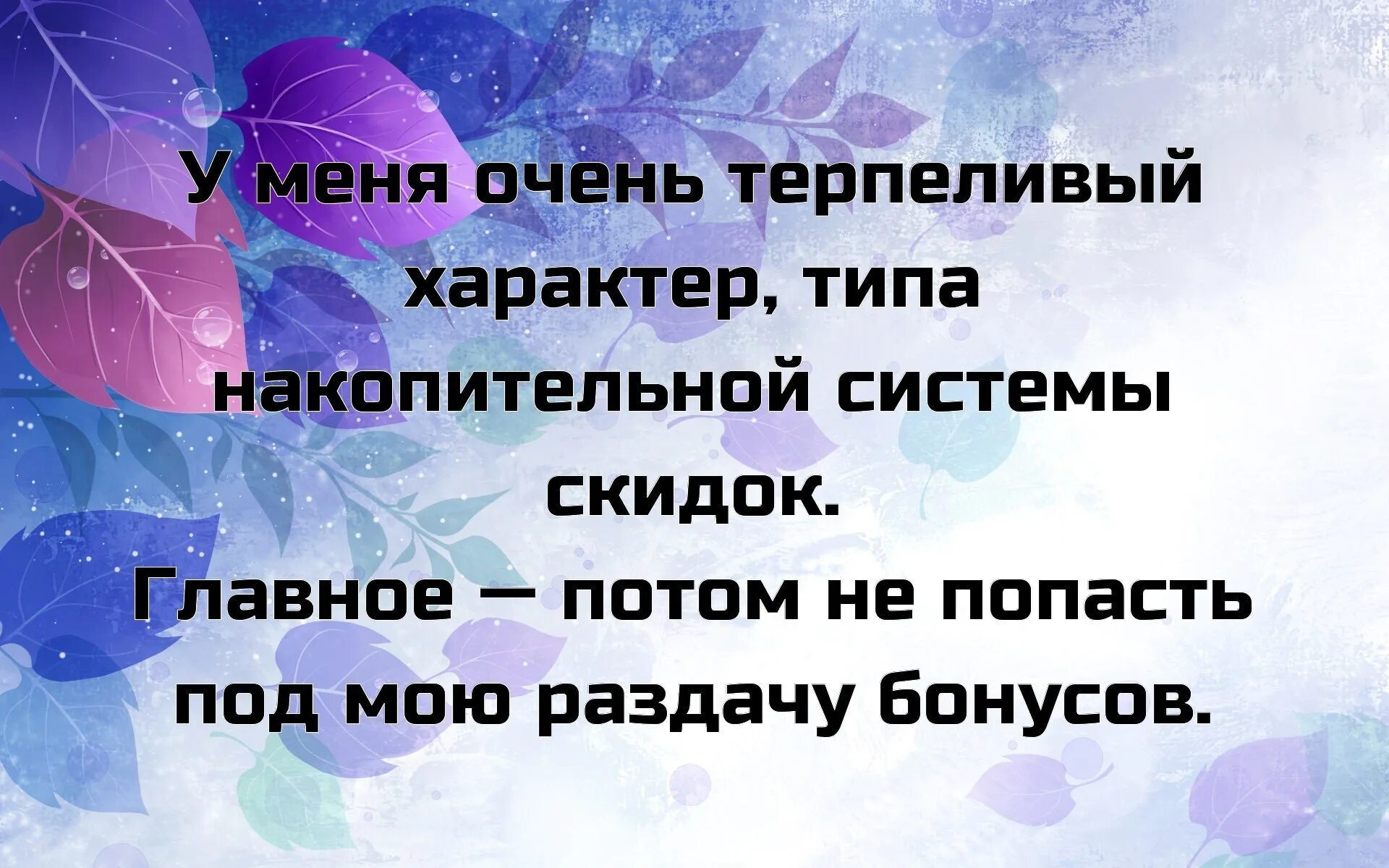 У меня очень терпеливый характер, типа накопительной системы скидок.
Главное — потом не попасть под мою раздачу бонусов.